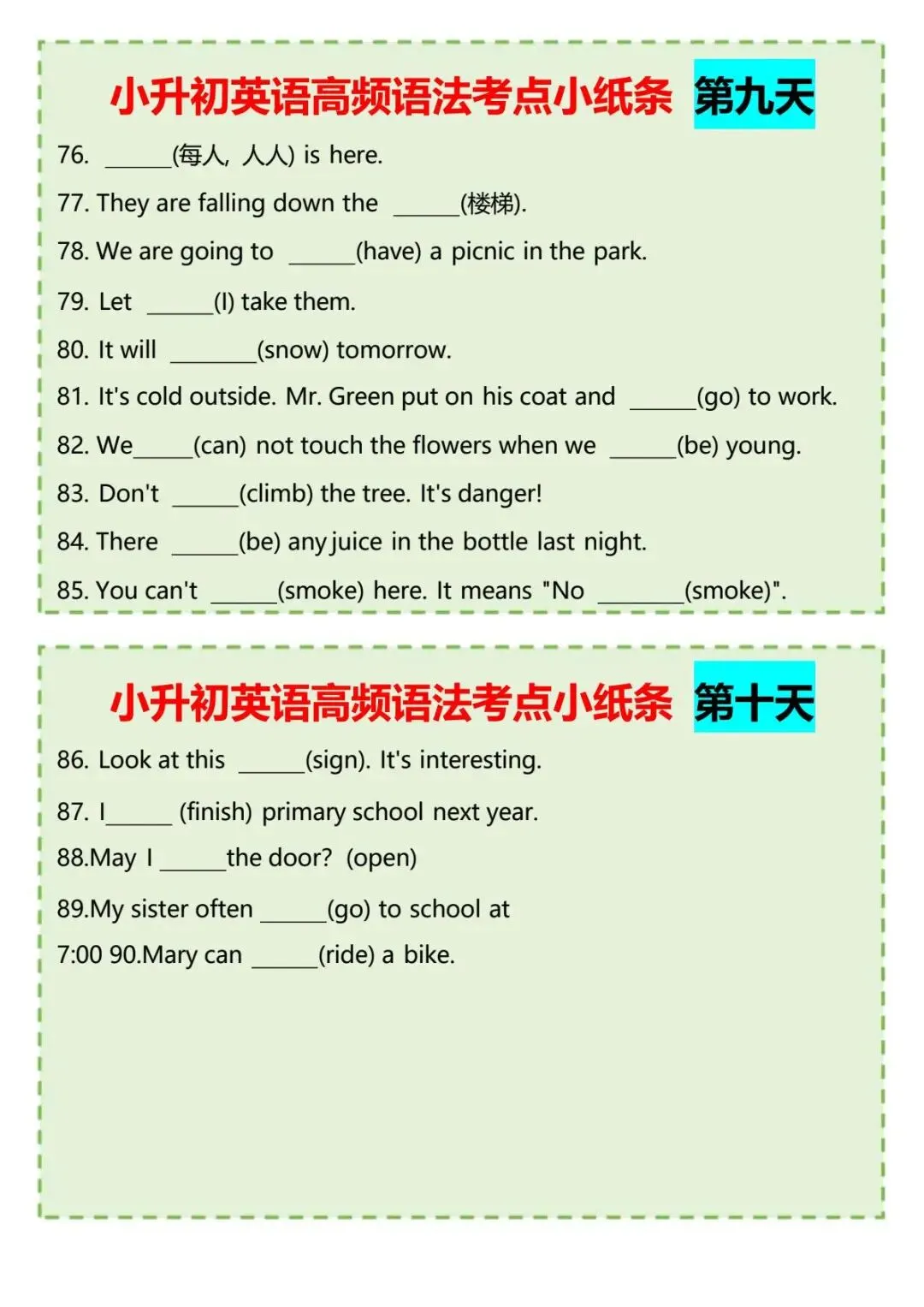 小升初英语高频语法考点小纸条 第九天

76. ____(每人, 人人) is here.

77. They are falling down the ____(楼梯).

78. We are going to ____(have) a picnic in the park.

79. Let ____(I) take them.

80. It will ____(snow) tomorrow.

81. It's cold outside. Mr. Green put on his coat and ____(go) to work.

82. We____(can) not touch the flowers when we ____(be) young.

83. Don't ____(climb) the tree. It's danger!

84. There ____(be) any juice in the bottle last night.

85. You can't ____(smoke) here. It means "No ____(smoke)".

小升初英语高频语法考点小纸条 第十天

86. Look at this ____(sign). It's interesting.

87. I____ (finish) primary school next year.

88.May I ____the door? (open)

89.My sister often ____(go) to school at

7:00 90.Mary can ____(ride) a bike.